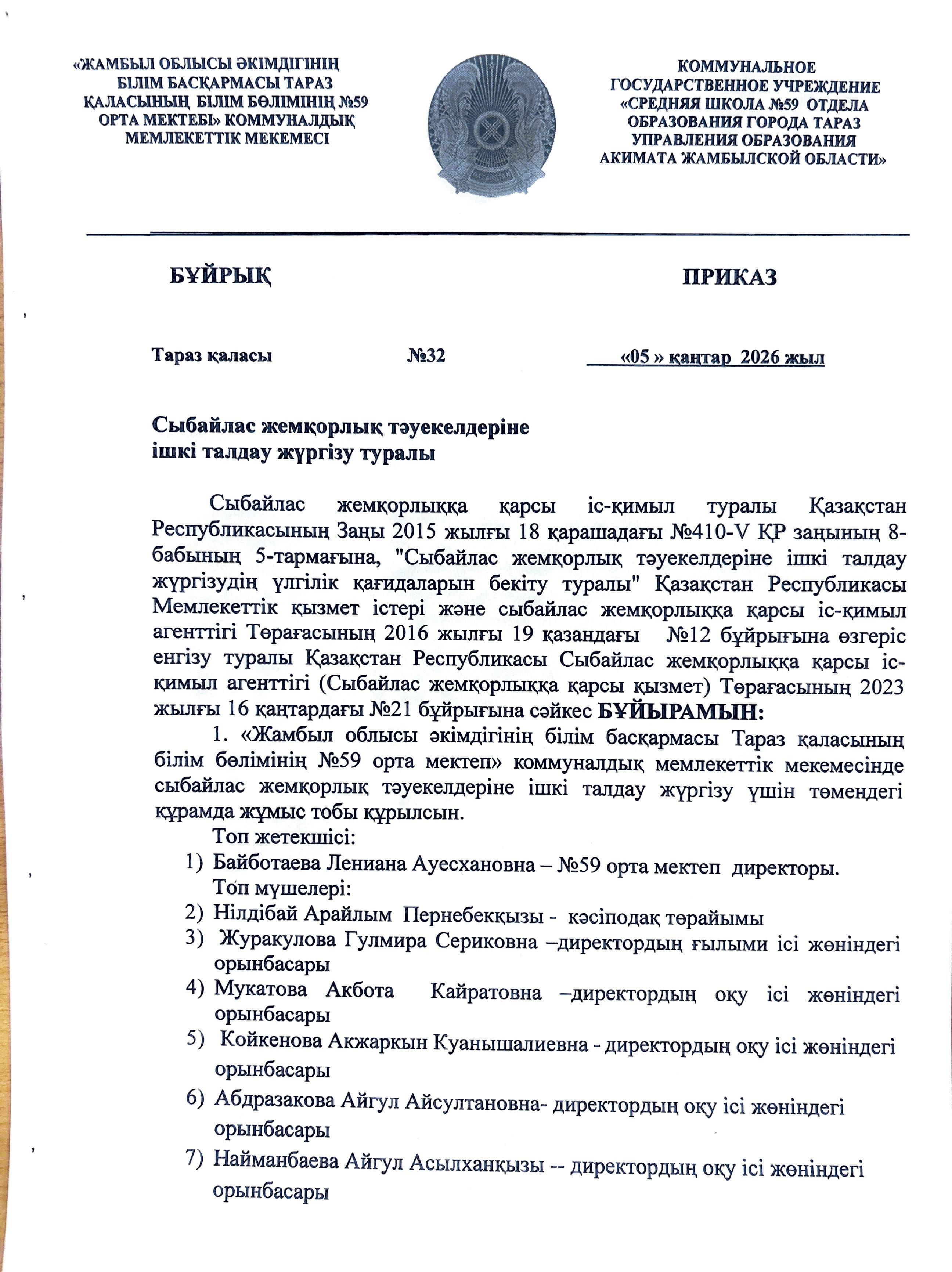 «ЖАМБЫЛ ОБЛЫСЫ ӘКІМДІГІНІҢ БІЛІМ БАСҚАРМАСЫ ТАРАЗ ҚАЛАСЫНЫҢ БІЛІМ БӨЛІМІНІҢ №59 ОРТА МЕКТЕБІ» КОММУНАЛДЫҚ МЕМЛЕКЕТТІК МЕКЕМЕСІ

КОММУНАЛЬНОЕ ГОСУДАРСТВЕННОЕ УЧРЕЖДЕНИЕ «СРЕДНЯЯ ШКОЛА №59 ОТДЕЛА ОБРАЗОВАНИЯ ГОРОДА ТАРАЗ УПРАВЛЕНИЯ ОБРАЗОВАНИЯ АКИМАТА ЖАМБЫЛСКОЙ ОБЛАСТИ»

БҰЙРЫҚ

ПРИКАЗ

Тараз қаласы №32 «05 » қаңтар 2026 жыл

Сыбайлас жемқорлық тәуекелдеріне ішкі талдау жүргізу туралы

Сыбайлас жемқорлыққа қарсы іс-қимыл туралы Қазақстан Республикасының Заңы 2015 жылғы 18 қарашадағы №410-V ҚР заңының 8-бабының 5-тармағына, "Сыбайлас жемқорлық тәуекелдеріне ішкі талдау жүргізудің үлгілік қағидаларын бекіту туралы" Қазақстан Республикасы Мемлекеттік қызмет істері және сыбайлас жемқорлыққа қарсы іс-қимыл агенттігі Төрағасының 2016 жылғы 19 қазандағы №12 бұйрығына өзгеріс енгізу туралы Қазақстан Республикасы Сыбайлас жемқорлыққа қарсы іс-қимыл агенттігі (Сыбайлас жемқорлыққа қарсы қызмет) Төрағасының 2023 жылғы 16 қаңтардағы №21 бұйрығына сәйкес БҰЙЫРАМЫН:

1. «Жамбыл облысы әкімдігінің білім басқармасы Тараз қаласының білім бөлімінің №59 орта мектеп» коммуналдық мемлекеттік мекемесінде сыбайлас жемқорлық тәуекелдеріне ішкі талдау жүргізу үшін төмендегі құрамда жұмыс тобы құрылсын.

Топ жетекшісі:
1) Байботаева Лениана Ауесхановна – №59 орта мектеп директоры.
Топ мүшелері:
2) Нілдібай Арайлым Пернебекқызы - кәсіподақ төрайымы
3) Журакулова Гулмира Сериковна –директордың ғылыми ісі жөніндегі орынбасары
4) Мукатова Акбота Кайратовна –директордың оқу ісі жөніндегі орынбасары
5) Койкенова Акжаркын Куанышалиевна - директордың оқу ісі жөніндегі орынбасары
6) Абдразакова Айгул Айсултановна- директордың оқу ісі жөніндегі орынбасары
7) Найманбаева Айгул Асылханқызы -- директордың оқу ісі жөніндегі орынбасары